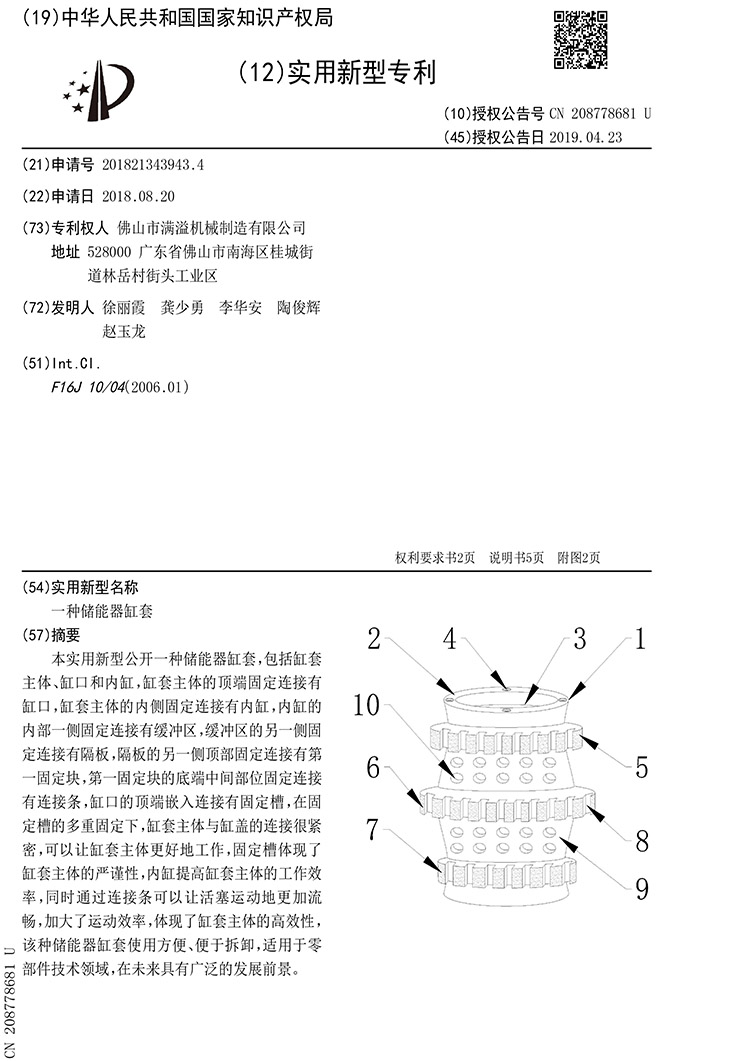 (19)中华人民共和国国家知识产权局

(12)实用新型专利

(10)授权公告号 CN 208778681 U
(45)授权公告日 2019.04.23

(21)申请号 201821343943.4

(22)申请日 2018.08.20

(73)专利权人 佛山市满溢机械制造有限公司
地址 528000 广东省佛山市南海区桂城街道林岳村街头工业区

(72)发明人 徐丽霞 龚少勇 李华安 陶俊辉 赵玉龙

(51)Int.Cl.
F16J 10/04(2006.01)

权利要求书2页 说明书5页 附图2页

(54)实用新型名称
一种储能器缸套

(57)摘要
本实用新型公开一种储能器缸套,包括缸套主体、缸口和内缸,缸套主体的顶端固定连接有缸口,缸套主体的内侧固定连接有内缸,内缸的内部一侧固定连接有缓冲区,缓冲区的另一侧固定连接有隔板,隔板的另一侧顶部固定连接有第一固定块,第一固定块的底端中间部位固定连接有连接条,缸口的顶端嵌入连接有固定槽,在固定槽的多重固定下,缸套主体与缸盖的连接很紧密,可以让缸套主体更好地工作,固定槽体现了缸套主体的严谨性,内缸提高缸套主体的工作效率,同时通过连接条可以让活塞运动地更加流畅,加大了运动效率,体现了缸套主体的高效性,该种储能器缸套使用方便、便于拆卸,适用于零部件技术领域,在未来具有广泛的发展前景。

2 4 3 1
10
5
6
8
7
9

CN 208778681 U